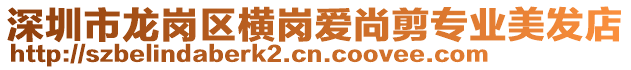 深圳市龙岗区横岗爱尚剪专业美发店
http://szbelindaberk2.cn.coovee.com